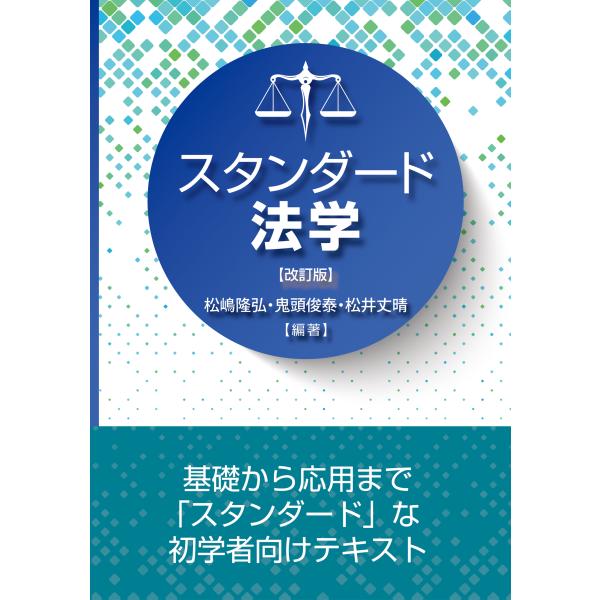 スタンダード
法学

【改訂版】

松嶋隆弘・鬼頭俊泰・松井丈晴
【編著】

基礎から応用まで
「スタンダード」な
初学者向けテキスト